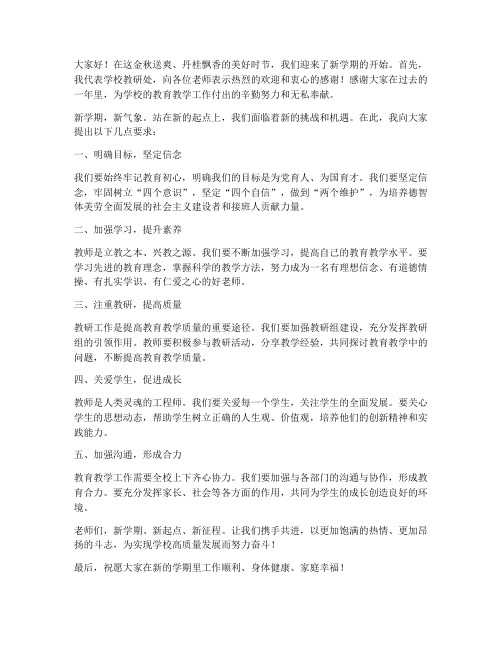 大家好！在这金秋送爽、丹桂飘香的美好时节，我们迎来了新学期的开始。首先，我代表学校教研处，向各位老师表示热烈的欢迎和衷心的感谢！感谢大家在过去的一年里，为学校的教育教学工作付出的辛勤努力和无私奉献。

新学期，新气象。站在新的起点上，我们面临着新的挑战和机遇。在此，我向大家提出以下几点要求：

一、明确目标，坚定信念

我们要始终牢记教育初心，明确我们的目标是为党育人、为国育才。我们要坚定信念，牢固树立“四个意识”，坚定“四个自信”，做到“两个维护”，为培养德智体美劳全面发展的社会主义建设者和接班人贡献力量。

二、加强学习，提升素养

教师是立教之本、兴教之源。我们要不断加强学习，提高自己的教育教学水平。要学习先进的教育理念，掌握科学的教学方法，努力成为一名有理想信念、有道德情操、有扎实学识、有仁爱之心的好老师。

三、注重教研，提高质量

教研工作是提高教育教学质量的重要途径。我们要加强教研组建设，充分发挥教研组的引领作用。教师要积极参与教研活动，分享教学经验，共同探讨教育教学中的问题，不断提高教育教学质量。

四、关爱学生，促进成长

教师是人类灵魂的工程师。我们要关爱每一个学生，关注学生的全面发展。要关心学生的思想动态，帮助学生树立正确的人生观、价值观，培养他们的创新精神和实践能力。

五、加强沟通，形成合力

教育教学工作需要全校上下齐心协力。我们要加强与各部门的沟通与协作，形成教育合力。要充分发挥家长、社会等各方面的作用，共同为学生的成长创造良好的环境。

老师们，新学期、新起点、新征程。让我们携手共进，以更加饱满的热情、更加昂扬的斗志，为实现学校高质量发展而努力奋斗！

最后，祝愿大家在新的学期里工作顺利、身体健康、家庭幸福！